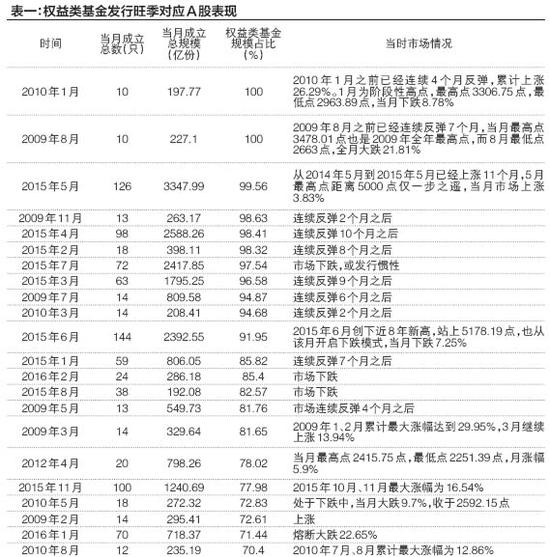 表一:权益类基金发行旺季对应A股表现

| 时间 | 当月成立总数(只) | 当月成立总规模(亿份) | 权益类基金规模占比(%) | 当时市场情况 |
|---|---|---|---|---|
| 2010年1月 | 10 | 197.77 | 100 | 2010年1月之前已经连续4个月反弹,累计上涨26.29%。1月为阶段性高点,最高点3306.75点,最低点2963.89点,当月下跌8.78% |
| 2009年8月 | 10 | 227.1 | 100 | 2009年8月之前已经连续反弹7个月,当月最高点3478.01点也是2009年全年最高点,而8月最低点2663点,全月大跌21.81% |
| 2015年5月 | 126 | 3347.99 | 99.56 | 从2014年5月到2015年5月已经上涨11个月,5月最高点距离5000点仅一步之遥,当月市场上涨3.83% |
| 2009年11月 | 13 | 263.17 | 98.63 | 连续反弹2个月之后 |
| 2015年4月 | 98 | 2588.26 | 98.41 | 连续反弹10个月之后 |
| 2015年2月 | 18 | 398.11 | 98.32 | 连续反弹8个月之后 |
| 2015年7月 | 72 | 2417.85 | 97.54 | 市场下跌,或发行惯性 |
| 2015年3月 | 63 | 1795.25 | 96.58 | 连续反弹9个月之后 |
| 2009年7月 | 14 | 809.58 | 94.87 | 连续反弹6个月之后 |
| 2010年3月 | 14 | 208.41 | 94.68 | 连续反弹2个月之后 |
| 2015年6月 | 144 | 2392.55 | 91.95 | 2015年6月创下近8年新高,站上5178.19点,也从该月开启下跌模式,当月下跌7.25% |
| 2015年1月 | 59 | 806.05 | 85.82 | 连续反弹7个月之后 |
| 2016年2月 | 24 | 286.18 | 85.4 | 市场下跌 |
| 2015年8月 | 38 | 192.08 | 82.57 | 市场下跌 |
| 2009年5月 | 13 | 549.73 | 81.76 | 市场连续反弹4个月之后 |
| 2009年3月 | 14 | 329.64 | 81.65 | 2009年1、2月累计最大涨幅达到29.95%,3月继续上涨13.94% |
| 2012年4月 | 20 | 798.26 | 78.02 | 当月最高点2415.75点,最低点2251.39点,月涨幅5.9% |
| 2015年11月 | 100 | 1240.69 | 77.98 | 2015年10月、11月最大涨幅为16.54% |
| 2010年5月 | 18 | 272.32 | 72.83 | 处于下跌中,当月大跌9.7%,收于2592.15点 |
| 2009年2月 | 14 | 295.41 | 72.61 | 上涨 |
| 2016年1月 | 70 | 718.37 | 71.44 | 熔断大跌22.65% |
| 2010年8月 | 12 | 235.19 | 70.4 | 2010年7月、8月累计最大涨幅为12.86% |